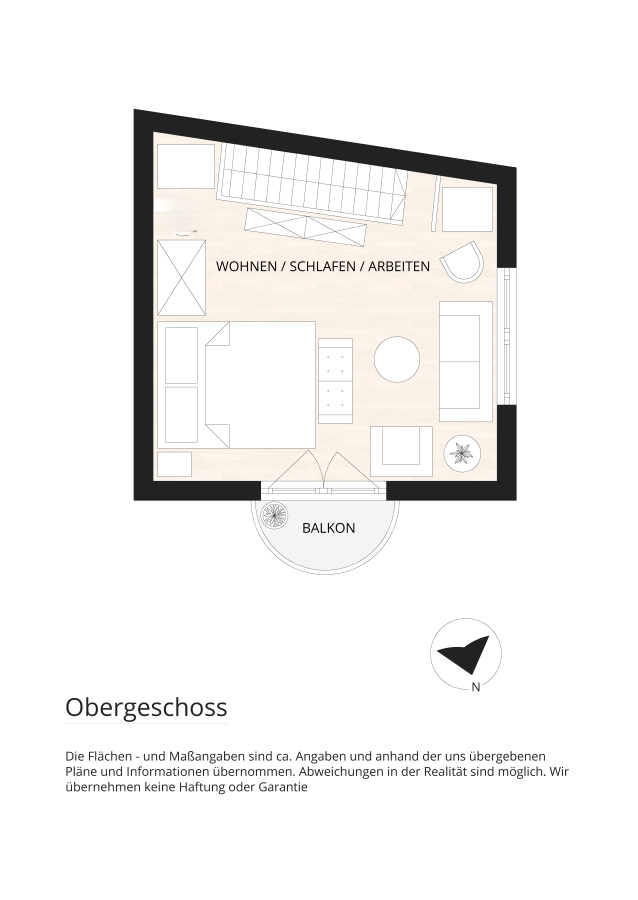 WOHNEN / SCHLAFEN / ARBEITEN

BALKON

N

Obergeschoss

Die Flächen - und Maßangaben sind ca. Angaben und anhand der uns übergebenen Pläne und Informationen übernommen. Abweichungen in der Realität sind möglich. Wir übernehmen keine Haftung oder Garantie